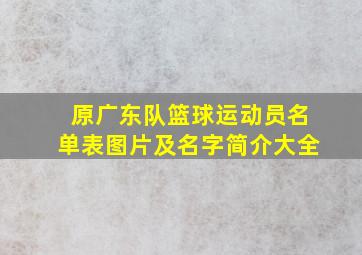 原广东队篮球运动员名单表图片及名字简介大全